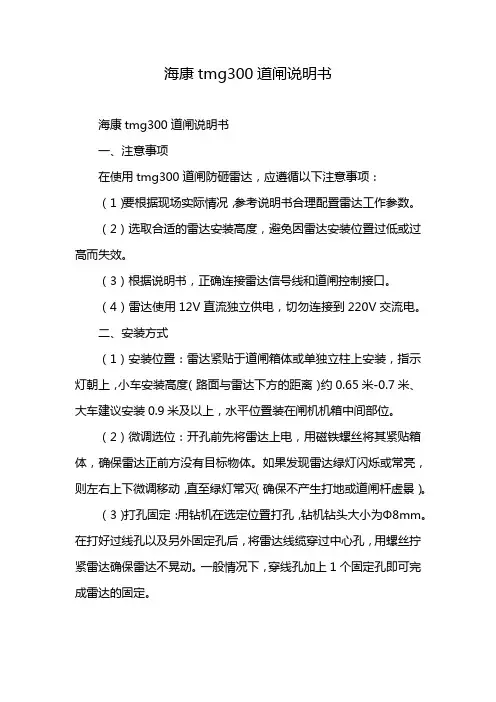 海康 tmg300 道闸说明书

海康 tmg300 道闸说明书

一、注意事项

在使用 tmg300 道闸防砸雷达，应遵循以下注意事项：

（1）要根据现场实际情况，参考说明书合理配置雷达工作参数。

（2）选取合适的雷达安装高度，避免因雷达安装位置过低或过高而失效。

（3）根据说明书，正确连接雷达信号线和道闸控制接口。

（4）雷达使用 12V 直流独立供电，切勿连接到 220V 交流电。

二、安装方式

（1）安装位置：雷达紧贴于道闸箱体或单独立柱上安装，指示灯朝上，小车安装高度（路面与雷达下方的距离）约 0.65 米-0.7 米、大车建议安装 0.9 米及以上，水平位置装在闸机机箱中间部位。

（2）微调选位：开孔前先将雷达上电，用磁铁螺丝将其紧贴箱体，确保雷达正前方没有目标物体。如果发现雷达绿灯闪烁或常亮，则左右上下微调移动，直至绿灯常灭（确保不产生打地或道闸杆虚景）。

（3）打孔固定：用钻机在选定位置打孔，钻机钻头大小为Φ8mm。在打好过线孔以及另外固定孔后，将雷达线缆穿过中心孔，用螺丝拧紧雷达确保雷达不晃动。一般情况下，穿线孔加上 1 个固定孔即可完成雷达的固定。